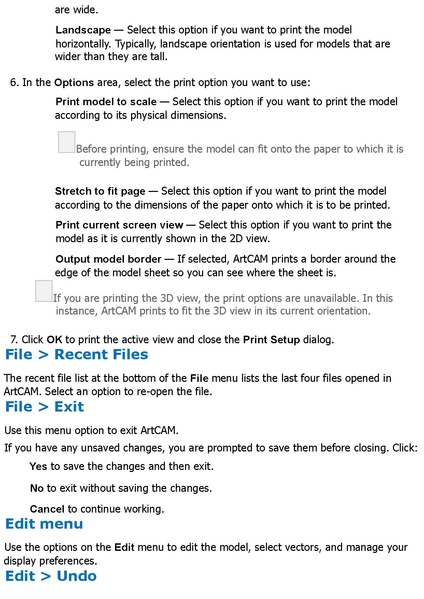 are wide.

Landscape — Select this option if you want to print the model horizontally. Typically, landscape orientation is used for models that are wider than they are tall.

6. In the Options area, select the print option you want to use:

Print model to scale — Select this option if you want to print the model according to its physical dimensions.

Before printing, ensure the model can fit onto the paper to which it is currently being printed.

Stretch to fit page — Select this option if you want to print the model according to the dimensions of the paper onto which it is to be printed.

Print current screen view — Select this option if you want to print the model as it is currently shown in the 2D view.

Output model border — If selected, ArtCAM prints a border around the edge of the model sheet so you can see where the sheet is.

If you are printing the 3D view, the print options are unavailable. In this instance, ArtCAM prints to fit the 3D view in its current orientation.

7. Click OK to print the active view and close the Print Setup dialog.

File > Recent Files

The recent file list at the bottom of the File menu lists the last four files opened in ArtCAM. Select an option to re-open the file.

File > Exit

Use this menu option to exit ArtCAM.

If you have any unsaved changes, you are prompted to save them before closing. Click:

Yes to save the changes and then exit.

No to exit without saving the changes.

Cancel to continue working.

Edit menu

Use the options on the Edit menu to edit the model, select vectors, and manage your display preferences.

Edit > Undo